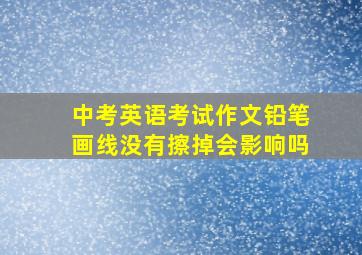 中考英语考试作文铅笔画线没有擦掉会影响吗